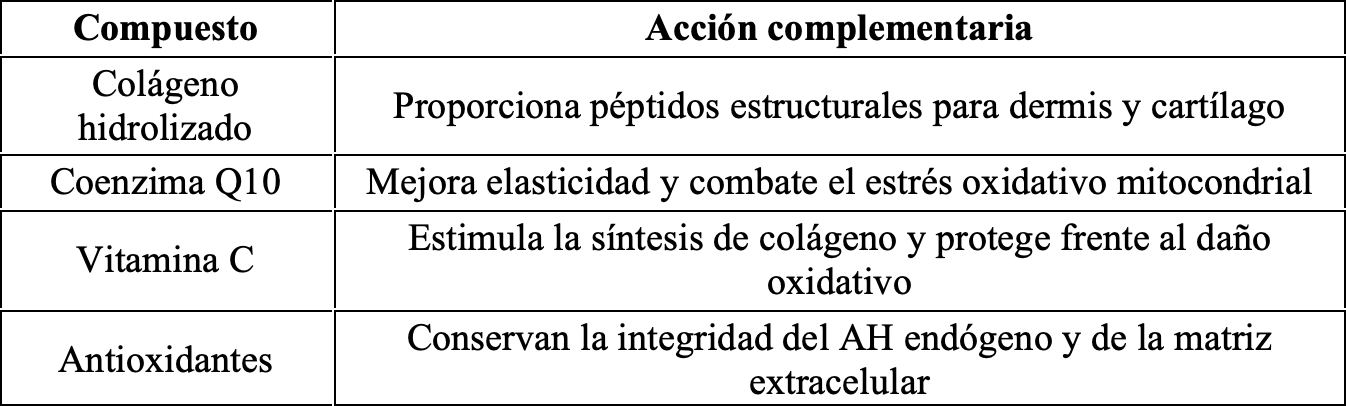 | Compuesto | Acción complementaria |
|---|---|
| Colágeno hidrolizado | Proporciona péptidos estructurales para dermis y cartílago |
| Coenzima Q10 | Mejora elasticidad y combate el estrés oxidativo mitocondrial |
| Vitamina C | Estimula la síntesis de colágeno y protege frente al daño oxidativo |
| Antioxidantes | Conservan la integridad del AH endógeno y de la matriz extracelular |